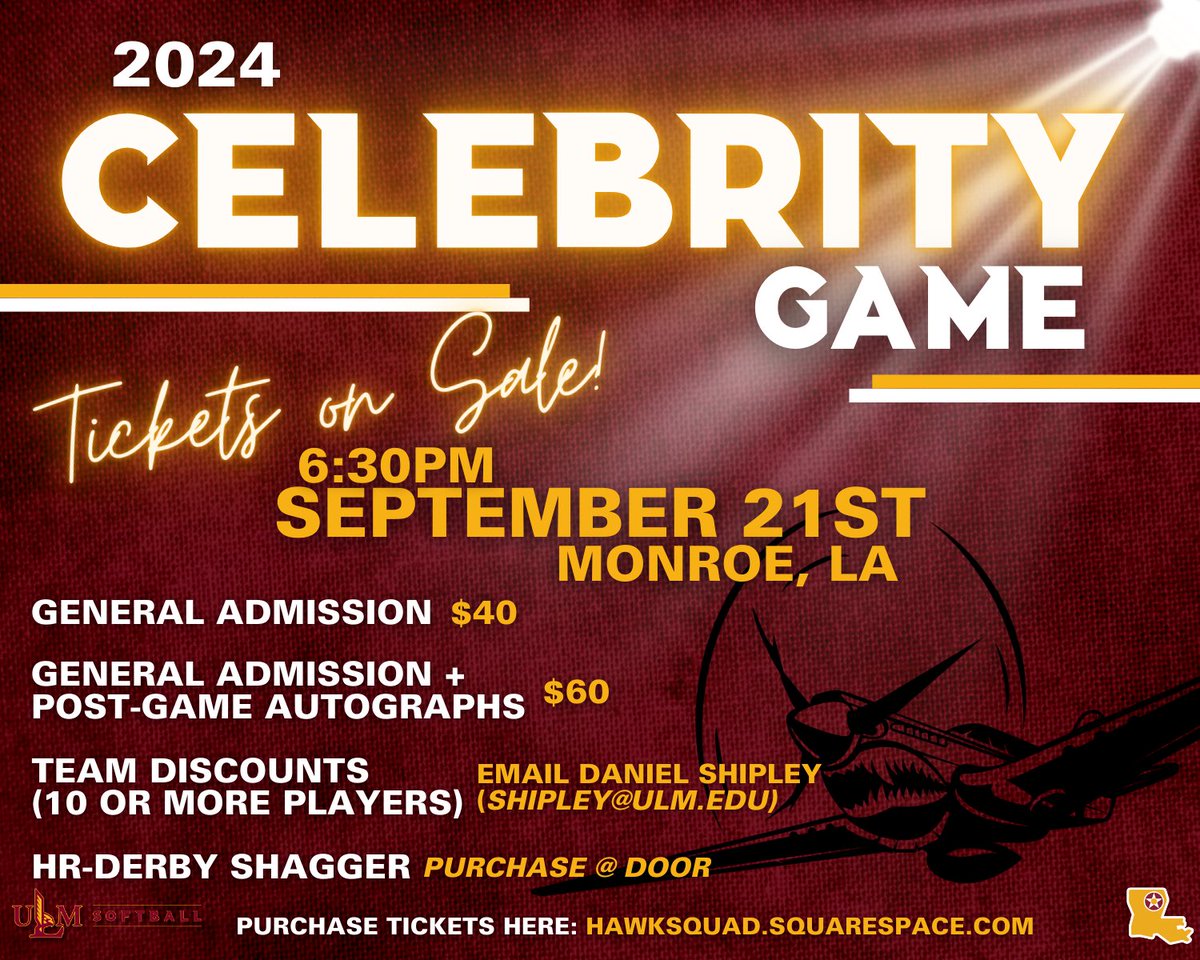 2024
CELEBRITY
GAME

Tickets on Sale!

6:30PM
SEPTEMBER 21ST
MONROE, LA

GENERAL ADMISSION $40

GENERAL ADMISSION + POST-GAME AUTOGRAPHS $60

TEAM DISCOUNTS (10 OR MORE PLAYERS) EMAIL DANIEL SHIPLEY (SHIPLEY@ULM.EDU)

HR-DERBY SHAGGER PURCHASE @ DOOR

ULM SOFTBALL

PURCHASE TICKETS HERE: HAWKSQUAD.SQUARESPACE.COM